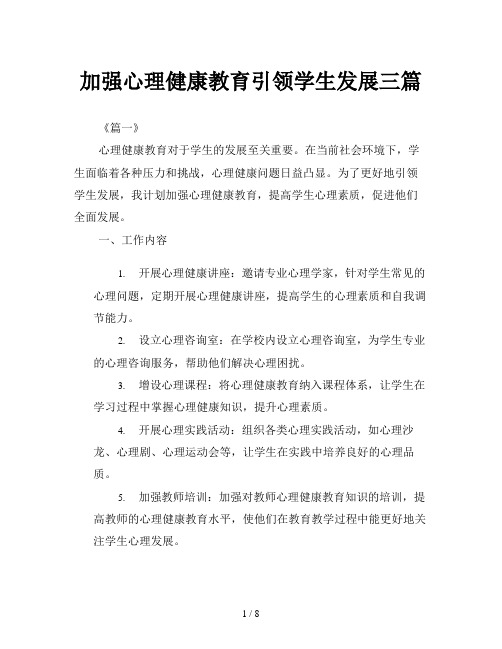 加强心理健康教育引领学生发展三篇

《篇一》

心理健康教育对于学生的发展至关重要。在当前社会环境下，学生面临着各种压力和挑战，心理健康问题日益凸显。为了更好地引领学生发展，我计划加强心理健康教育，提高学生心理素质，促进他们全面发展。

一、工作内容

1. 开展心理健康讲座：邀请专业心理学家，针对学生常见的心理问题，定期开展心理健康讲座，提高学生的心理素质和自我调节能力。

2. 设立心理咨询室：在学校内设立心理咨询室，为学生专业的心理咨询服务，帮助他们解决心理困扰。

3. 增设心理课程：将心理健康教育纳入课程体系，让学生在学习过程中掌握心理健康知识，提升心理素质。

4. 开展心理实践活动：组织各类心理实践活动，如心理沙龙、心理剧、心理运动会等，让学生在实践中培养良好的心理品质。

5. 加强教师培训：加强对教师心理健康教育知识的培训，提高教师的心理健康教育水平，使他们在教育教学过程中能更好地关注学生心理发展。

1 / 8